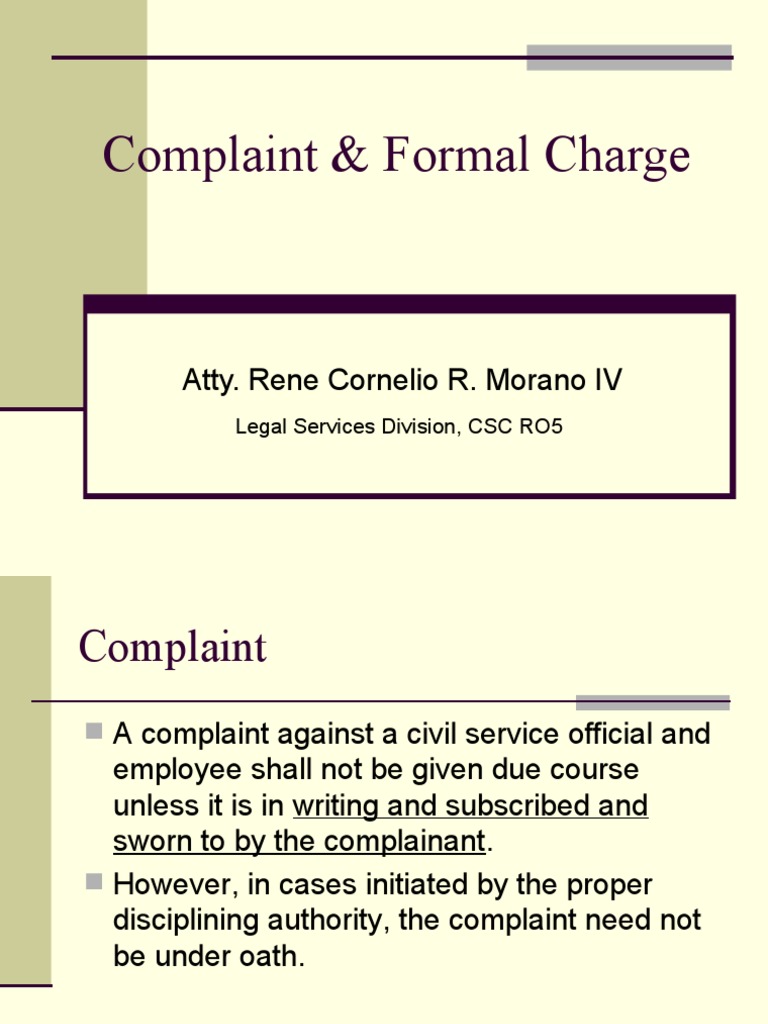 Complaint & Formal Charge

Atty. Rene Cornelio R. Morano IV

Legal Services Division, CSC RO5

Complaint

A complaint against a civil service official and employee shall not be given due course unless it is in writing and subscribed and sworn to by the complainant.

However, in cases initiated by the proper disciplining authority, the complaint need not be under oath.